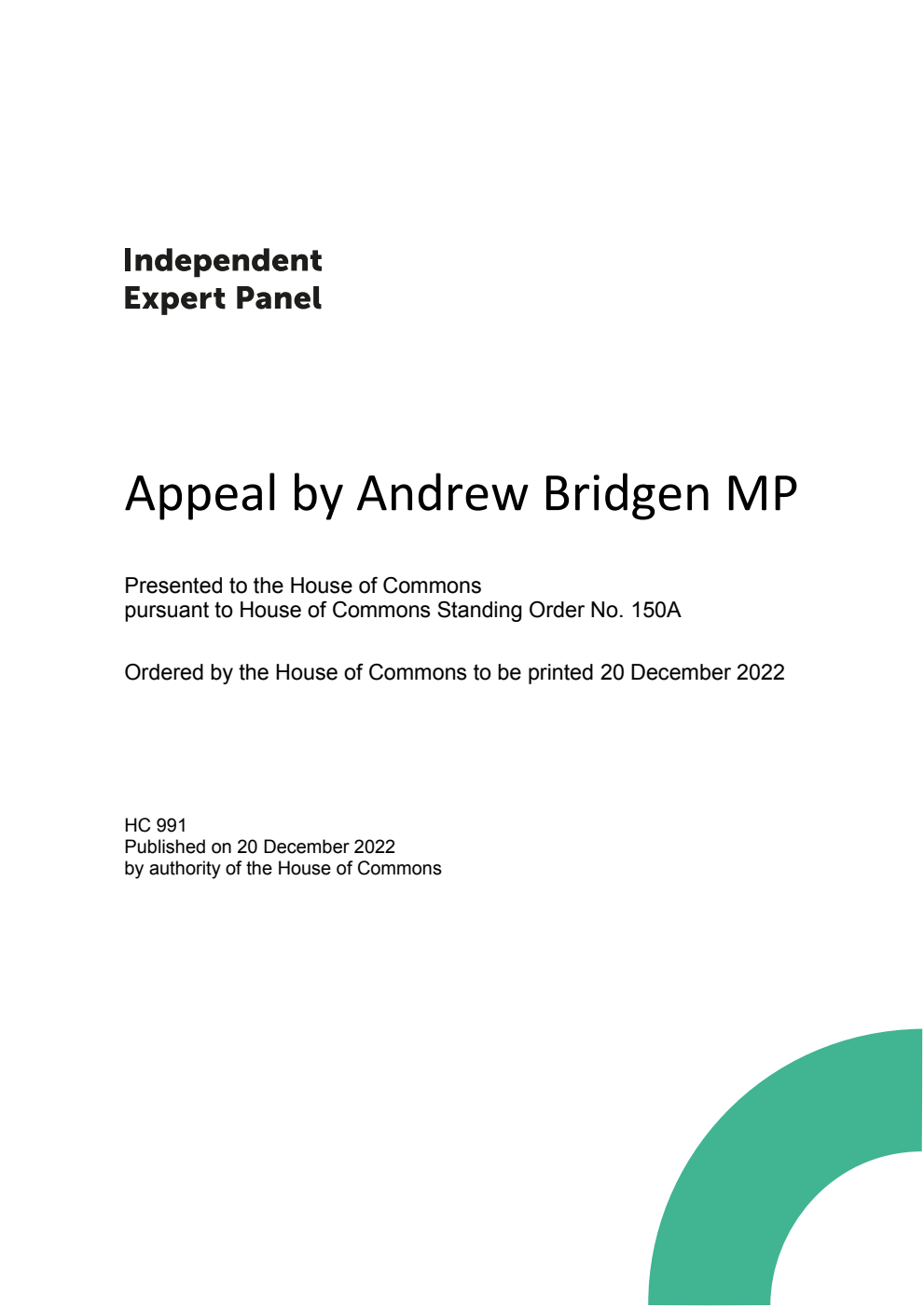 Independent
Expert Panel

Appeal by Andrew Bridgen MP

Presented to the House of Commons
pursuant to House of Commons Standing Order No. 150A

Ordered by the House of Commons to be printed 20 December 2022

HC 991
Published on 20 December 2022
by authority of the House of Commons